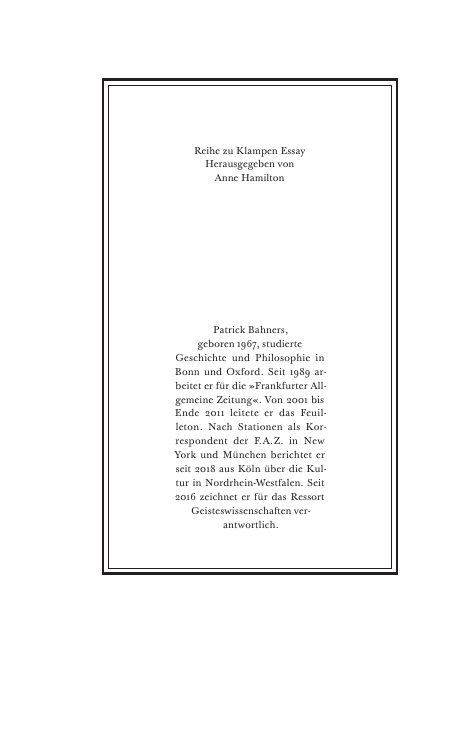 Reihe zu Klampen Essay
Herausgegeben von
Anne Hamilton

Patrick Bahners, geboren 1967, studierte Geschichte und Philosophie in Bonn und Oxford. Seit 1989 arbeitet er für die »Frankfurter Allgemeine Zeitung«. Von 2001 bis Ende 2011 leitete er das Feuilleton. Nach Stationen als Korrespondent der F.A.Z. in New York und München berichtet er seit 2018 aus Köln über die Kultur in Nordrhein-Westfalen. Seit 2016 zeichnet er für das Ressort Geisteswissenschaften verantwortlich.